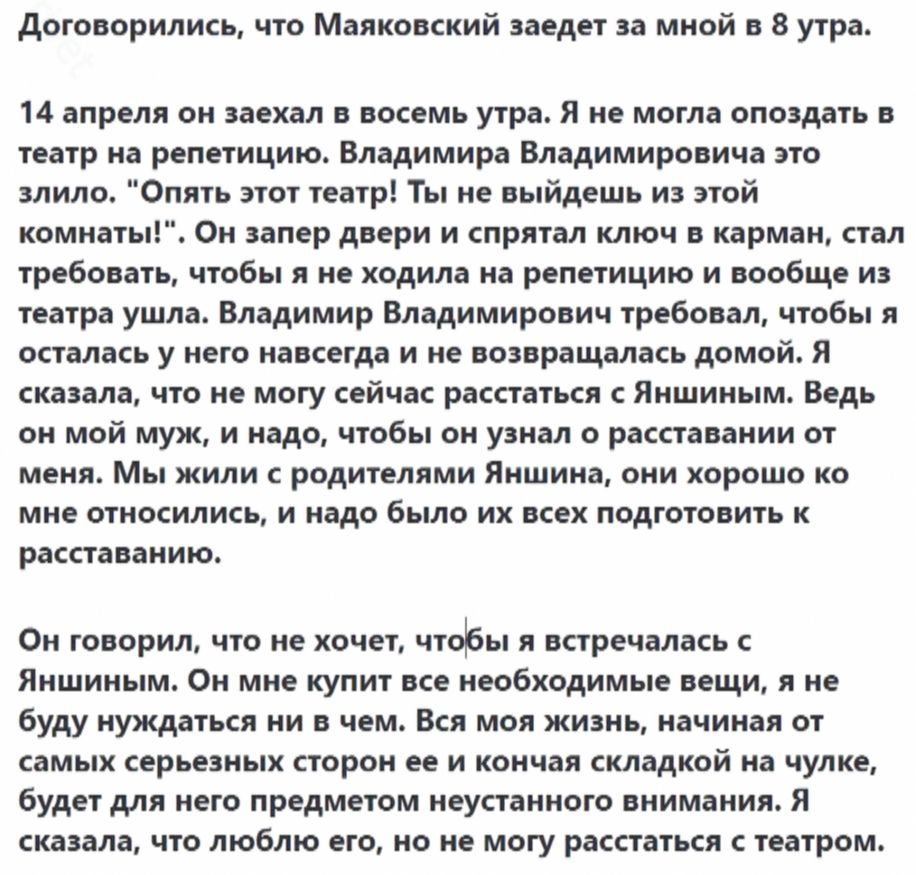 Договорились, что Маяковский заедет за мной в 8 утра.

14 апреля он заехал в восемь утра. Я не могла опоздать в театр на репетицию. Владимира Владимировича это злило. "Опять этот театр! Ты не выйдешь из этой комнаты!". Он запер двери и спрятал ключ в карман, стал требовать, чтобы я не ходила на репетицию и вообще из театра ушла. Владимир Владимирович требовал, чтобы я осталась у него навсегда и не возвращалась домой. Я сказала, что не могу сейчас расстаться с Яншиным. Ведь он мой муж, и надо, чтобы он узнал о расставании от меня. Мы жили с родителями Яншина, они хорошо ко мне относились, и надо было их всех подготовить к расставанию.

Он говорил, что не хочет, чтобы я встречалась с Яншиным. Он мне купит все необходимые вещи, я не буду нуждаться ни в чем. Вся моя жизнь, начиная от самых серьезных сторон ее и кончая складкой на чулке, будет для него предметом неустанного внимания. Я сказала, что люблю его, но не могу расстаться с театром.